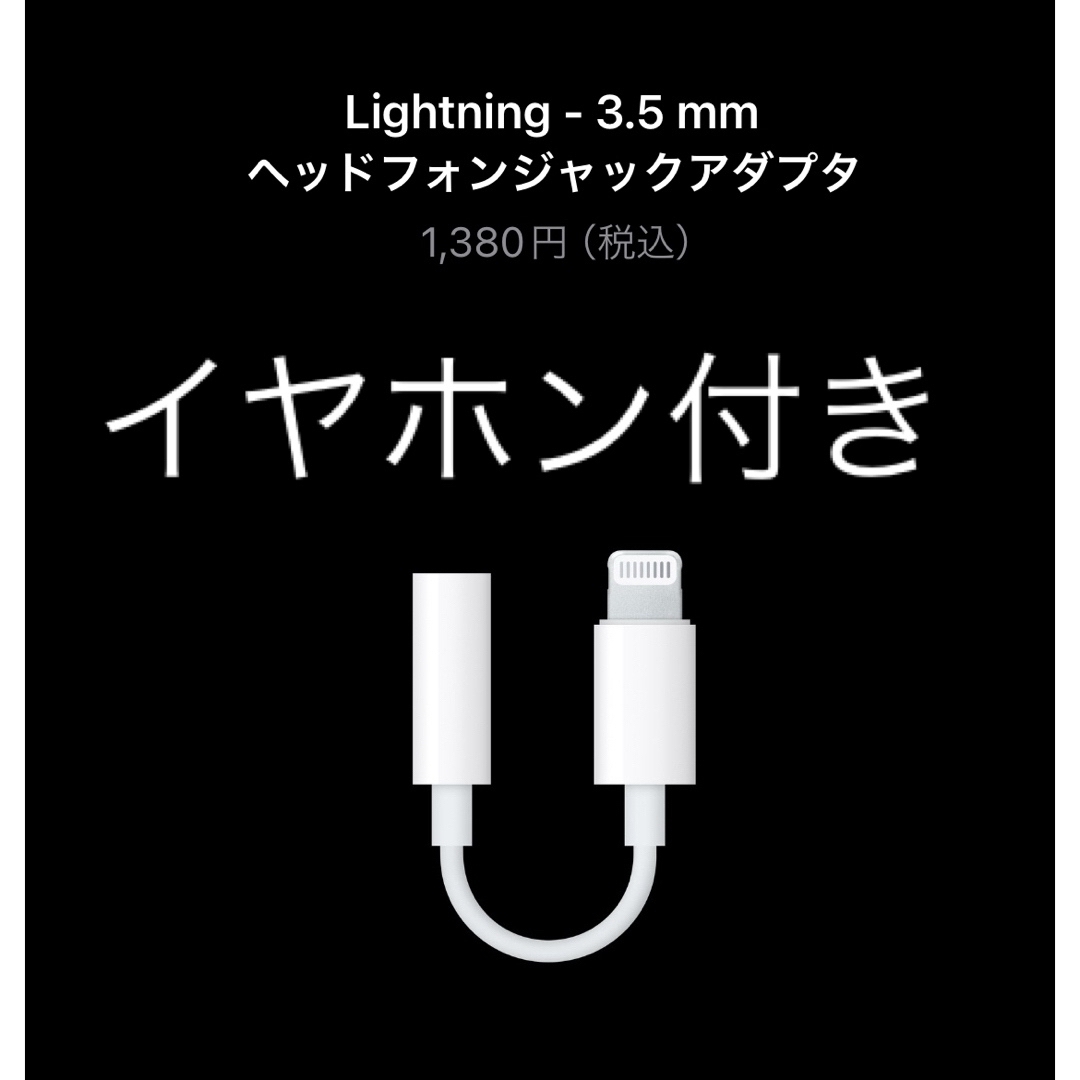 Lightning - 3.5 mm
ヘッドフォンジャックアダプタ
1,380円（税込）

イヤホン付き